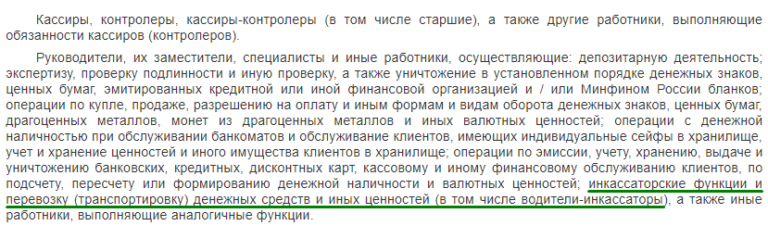 Кассиры, контролеры, кассиры-контролеры (в том числе старшие), а также другие работники, выполняющие обязанности кассиров (контролеров).

Руководители, их заместители, специалисты и иные работники, осуществляющие: депозитарную деятельность; экспертизу, проверку подлинности и иную проверку, а также уничтожение в установленном порядке денежных знаков, ценных бумаг, эмитированных кредитной или иной финансовой организацией и / или Минфином России бланков; операции по купле, продаже, разрешению на оплату и иным формам и видам оборота денежных знаков, ценных бумаг, драгоценных металлов, монет из драгоценных металлов и иных валютных ценностей; операции с денежной наличностью при обслуживании банкоматов и обслуживание клиентов, имеющих индивидуальные сейфы в хранилище, учет и хранение ценностей и иного имущества клиентов в хранилище; операции по эмиссии, учету, хранению, выдаче и уничтожению банковских, кредитных, дисконтных карт, кассовому и иному финансовому обслуживанию клиентов, по подсчету, пересчету или формированию денежной наличности и валютных ценностей; инкассаторские функции и перевозку (транспортировку) денежных средств и иных ценностей (в том числе водители-инкассаторы), а также иные работники, выполняющие аналогичные функции.